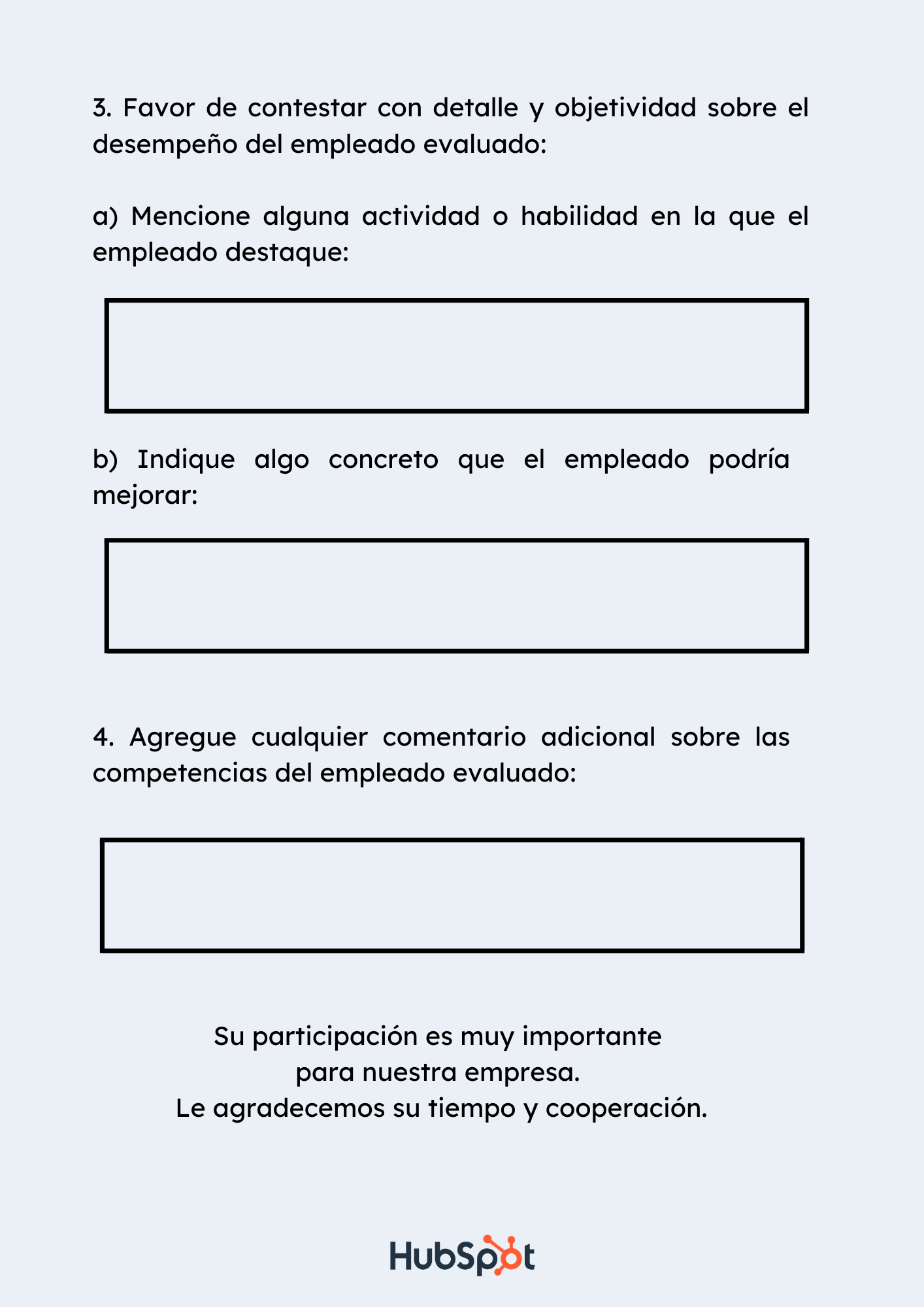 3. Favor de contestar con detalle y objetividad sobre el desempeño del empleado evaluado:

a) Mencione alguna actividad o habilidad en la que el empleado destaque:

b) Indique algo concreto que el empleado podría mejorar:

4. Agregue cualquier comentario adicional sobre las competencias del empleado evaluado:

Su participación es muy importante
para nuestra empresa.
Le agradecemos su tiempo y cooperación.

HubSpot